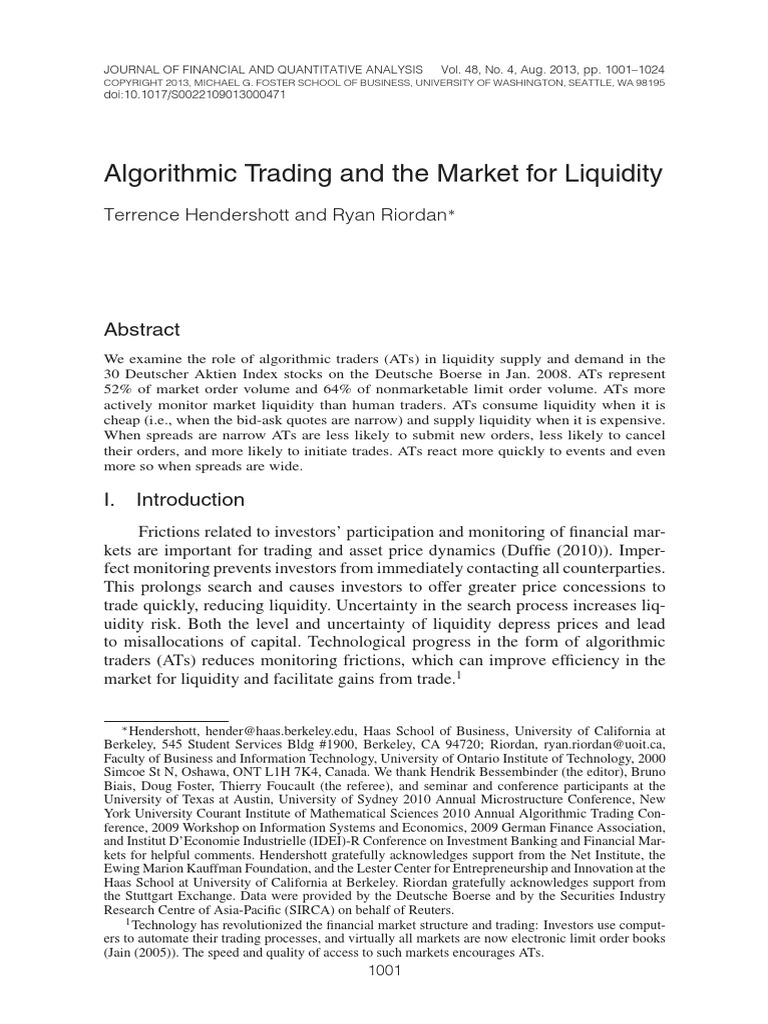 JOURNAL OF FINANCIAL AND QUANTITATIVE ANALYSIS Vol. 48, No. 4, Aug. 2013, pp. 1001–1024
COPYRIGHT 2013, MICHAEL G. FOSTER SCHOOL OF BUSINESS, UNIVERSITY OF WASHINGTON, SEATTLE, WA 98195
doi:10.1017/S0022109013000471

Algorithmic Trading and the Market for Liquidity

Terrence Hendershott and Ryan Riordan*

Abstract

We examine the role of algorithmic traders (ATs) in liquidity supply and demand in the 30 Deutscher Aktien Index stocks on the Deutsche Boerse in Jan. 2008. ATs represent 52% of market order volume and 64% of nonmarketable limit order volume. ATs more actively monitor market liquidity than human traders. ATs consume liquidity when it is cheap (i.e., when the bid-ask quotes are narrow) and supply liquidity when it is expensive. When spreads are narrow ATs are less likely to submit new orders, less likely to cancel their orders, and more likely to initiate trades. ATs react more quickly to events and even more so when spreads are wide.

I. Introduction

Frictions related to investors' participation and monitoring of financial markets are important for trading and asset price dynamics (Duffie (2010)). Imperfect monitoring prevents investors from immediately contacting all counterparties. This prolongs search and causes investors to offer greater price concessions to trade quickly, reducing liquidity. Uncertainty in the search process increases liquidity risk. Both the level and uncertainty of liquidity depress prices and lead to misallocations of capital. Technological progress in the form of algorithmic traders (ATs) reduces monitoring frictions, which can improve efficiency in the market for liquidity and facilitate gains from trade.$^1$

*Hendershott, hender@haas.berkeley.edu, Haas School of Business, University of California at Berkeley, 545 Student Services Bldg #1900, Berkeley, CA 94720; Riordan, ryan.riordan@uoit.ca, Faculty of Business and Information Technology, University of Ontario Institute of Technology, 2000 Simcoe St N, Oshawa, ONT L1H 7K4, Canada. We thank Hendrik Bessembinder (the editor), Bruno Biais, Doug Foster, Thierry Foucault (the referee), and seminar and conference participants at the University of Texas at Austin, University of Sydney 2010 Annual Microstructure Conference, New York University Courant Institute of Mathematical Sciences 2010 Annual Algorithmic Trading Conference, 2009 Workshop on Information Systems and Economics, 2009 German Finance Association, and Institut D'Economie Industrielle (IDEI)-R Conference on Investment Banking and Financial Markets for helpful comments. Hendershott gratefully acknowledges support from the Net Institute, the Ewing Marion Kauffman Foundation, and the Lester Center for Entrepreneurship and Innovation at the Haas School at University of California at Berkeley. Riordan gratefully acknowledges support from the Stuttgart Exchange. Data were provided by the Deutsche Boerse and by the Securities Industry Research Centre of Asia-Pacific (SIRCA) on behalf of Reuters.

$^1$Technology has revolutionized the financial market structure and trading: Investors use computers to automate their trading processes, and virtually all markets are now electronic limit order books (Jain (2005)). The speed and quality of access to such markets encourages ATs.

1001